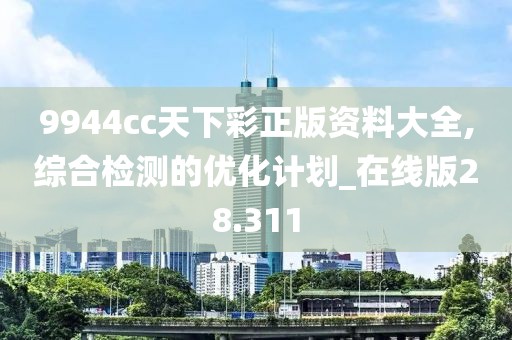 9944cc天下彩正版资料大全,综合检测的优化计划_在线版28.311